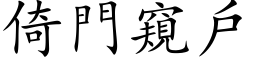 倚門窺戶